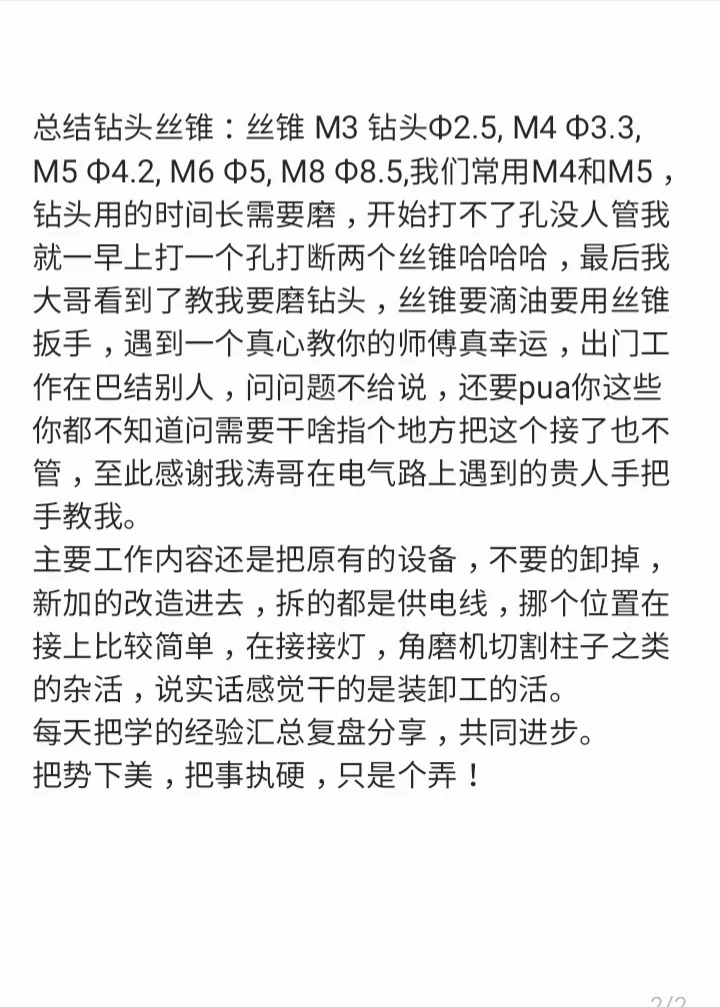 总结钻头丝锥：丝锥 M3 钻头Φ2.5, M4 Φ3.3, M5 Φ4.2, M6 Φ5, M8 Φ8.5,我们常用M4和M5，钻头用的时间长需要磨，开始打不了孔没人管我就一早上打一个孔打断两个丝锥哈哈哈，最后我大哥看到了教我要磨钻头，丝锥要滴油要用丝锥扳手，遇到一个真心教你的师傅真幸运，出门工作在巴结别人，问问题不给说，还要pua你这些你都不知道问需要干啥指个地方把这个接了也不管，至此感谢我涛哥在电气路上遇到的贵人手把手教我。
主要工作内容还是把原有的设备，不要的卸掉，新加的改造进去，拆的都是供电线，挪个位置在接上比较简单，在接接灯，角磨机切割柱子之类的杂活，说实话感觉干的是装卸工的活。
每天把学的经验汇总复盘分享，共同进步。
把势下美，把事执硬，只是个弄！

2/2